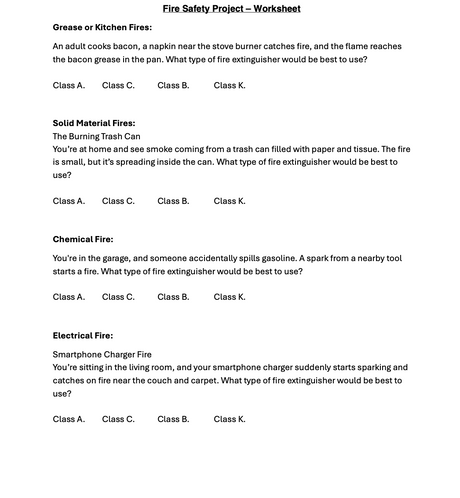 Fire Safety Project – Worksheet

Grease or Kitchen Fires:

An adult cooks bacon, a napkin near the stove burner catches fire, and the flame reaches the bacon grease in the pan. What type of fire extinguisher would be best to use?

Class A. Class C. Class B. Class K.

Solid Material Fires:
The Burning Trash Can
You're at home and see smoke coming from a trash can filled with paper and tissue. The fire is small, but it's spreading inside the can. What type of fire extinguisher would be best to use?

Class A. Class C. Class B. Class K.

Chemical Fire:

You're in the garage, and someone accidentally spills gasoline. A spark from a nearby tool starts a fire. What type of fire extinguisher would be best to use?

Class A. Class C. Class B. Class K.

Electrical Fire:

Smartphone Charger Fire
You're sitting in the living room, and your smartphone charger suddenly starts sparking and catches on fire near the couch and carpet. What type of fire extinguisher would be best to use?

Class A. Class C. Class B. Class K.